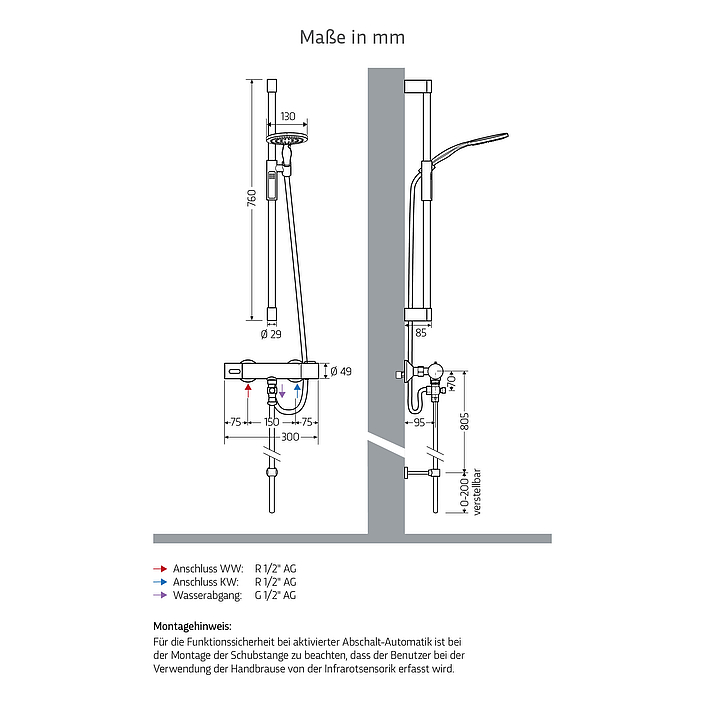 Maße in mm

130

760

Ø 29

Ø 49

75 150 75

300

85

70

95

805

0-200
verstellbar

Anschluss WW: R 1/2" AG
Anschluss KW: R 1/2" AG
Wasserabgang: G 1/2" AG

Montagehinweis:
Für die Funktionssicherheit bei aktivierter Abschalt-Automatik ist bei der Montage der Schubstange zu beachten, dass der Benutzer bei der Verwendung der Handbrause von der Infrarotsensorik erfasst wird.